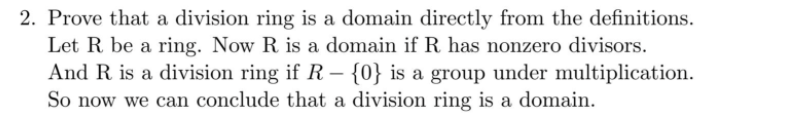 2. Prove that a division ring is a domain directly from the definitions. Let R be a ring. Now R is a domain if R has nonzero divisors. And R is a division ring if $R - \{0\}$ is a group under multiplication. So now we can conclude that a division ring is a domain.